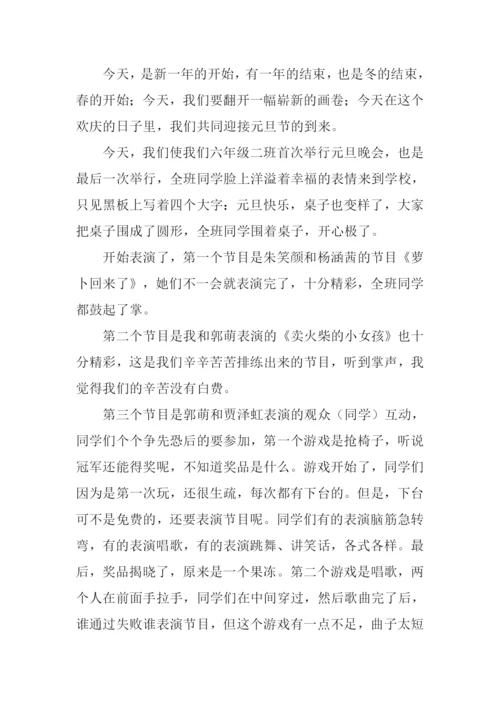 今天，是新一年的开始，有一年的结束，也是冬的结束，春的开始；今天，我们要翻开一幅崭新的画卷；今天在这个欢庆的日子里，我们共同迎接元旦节的到来。

今天，我们使我们六年级二班首次举行元旦晚会，也是最后一次举行，全班同学脸上洋溢着幸福的表情来到学校，只见黑板上写着四个大字：元旦快乐，桌子也变样了，大家把桌子围成了圆形，全班同学围着桌子，开心极了。

开始表演了，第一个节目是朱笑颜和杨涵茜的节目《萝卜回来了》，她们不一会就表演完了，十分精彩，全班同学都鼓起了掌。

第二个节目是我和郭萌表演的《卖火柴的小女孩》也十分精彩，这是我们辛辛苦苦排练出来的节目，听到掌声，我觉得我们的辛苦没有白费。

第三个节目是郭萌和贾泽虹表演的观众（同学）互动，同学们个个争先恐后的要参加，第一个游戏是抢椅子，听说冠军还能得奖呢，不知道奖品是什么。游戏开始了，同学们因为是第一次玩，还很生疏，每次都有下台的。但是，下台可不是免费的，还要表演节目呢。同学们有的表演脑筋急转弯，有的表演唱歌，有的表演跳舞、讲笑话，各式各样。最后，奖品揭晓了，原来是一个果冻。第二个游戏是唱歌，两个人在前面手拉手，同学们在中间穿过，然后歌曲完了后，谁通过失败谁表演节目，但这个游戏有一点不足，曲子太短